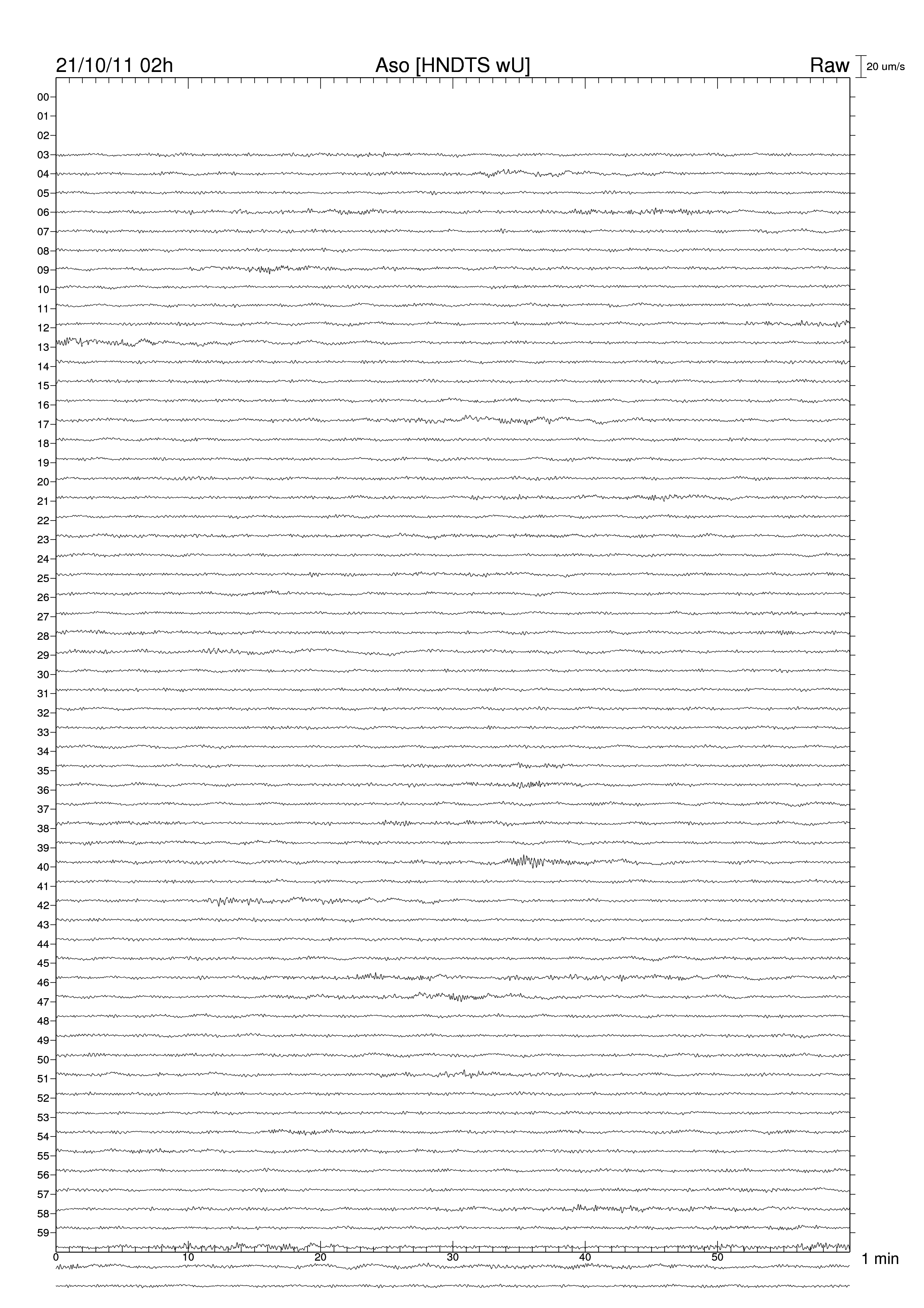 21/10/11 02h Aso [HNDTS wU] Raw 20 um/s

00
01
02
03
04
05
06
07
08
09
10
11
12
13
14
15
16
17
18
19
20
21
22
23
24
25
26
27
28
29
30
31
32
33
34
35
36
37
38
39
40
41
42
43
44
45
46
47
48
49
50
51
52
53
54
55
56
57
58
59

0 10 20 30 40 50 1 min